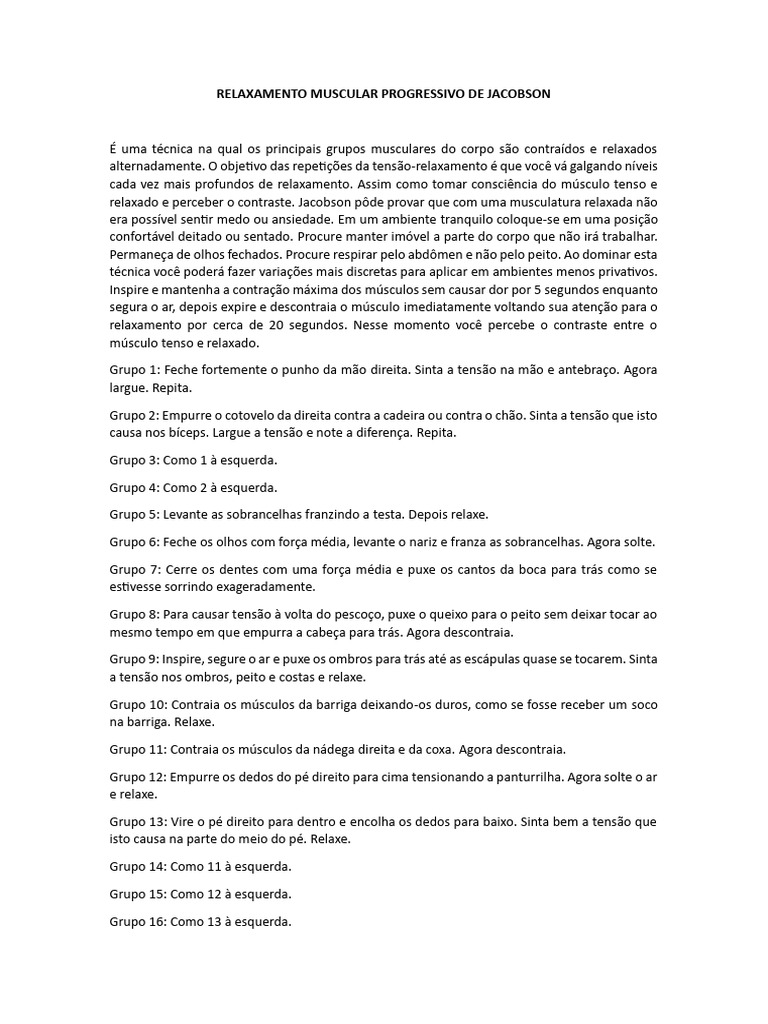 RELAXAMENTO MUSCULAR PROGRESSIVO DE JACOBSON

É uma técnica na qual os principais grupos musculares do corpo são contraídos e relaxados alternadamente. O objetivo das repetições da tensão-relaxamento é que você vá galgando níveis cada vez mais profundos de relaxamento. Assim como tomar consciência do músculo tenso e relaxado e perceber o contraste. Jacobson pôde provar que com uma musculatura relaxada não era possível sentir medo ou ansiedade. Em um ambiente tranquilo coloque-se em uma posição confortável deitado ou sentado. Procure manter imóvel a parte do corpo que não irá trabalhar. Permaneça de olhos fechados. Procure respirar pelo abdômen e não pelo peito. Ao dominar esta técnica você poderá fazer variações mais discretas para aplicar em ambientes menos privativos. Inspire e mantenha a contração máxima dos músculos sem causar dor por 5 segundos enquanto segura o ar, depois expire e descontraia o músculo imediatamente voltando sua atenção para o relaxamento por cerca de 20 segundos. Nesse momento você percebe o contraste entre o músculo tenso e relaxado.

Grupo 1: Feche fortemente o punho da mão direita. Sinta a tensão na mão e antebraço. Agora largue. Repita.

Grupo 2: Empurre o cotovelo da direita contra a cadeira ou contra o chão. Sinta a tensão que isto causa nos bíceps. Largue a tensão e note a diferença. Repita.

Grupo 3: Como 1 à esquerda.

Grupo 4: Como 2 à esquerda.

Grupo 5: Levante as sobrancelhas franzindo a testa. Depois relaxe.

Grupo 6: Feche os olhos com força média, levante o nariz e franza as sobrancelhas. Agora solte.

Grupo 7: Cerre os dentes com uma força média e puxe os cantos da boca para trás como se estivesse sorrindo exageradamente.

Grupo 8: Para causar tensão à volta do pescoço, puxe o queixo para o peito sem deixar tocar ao mesmo tempo em que empurra a cabeça para trás. Agora descontraia.

Grupo 9: Inspire, segure o ar e puxe os ombros para trás até as escápulas quase se tocarem. Sinta a tensão nos ombros, peito e costas e relaxe.

Grupo 10: Contraia os músculos da barriga deixando-os duros, como se fosse receber um soco na barriga. Relaxe.

Grupo 11: Contraia os músculos da nádega direita e da coxa. Agora descontraia.

Grupo 12: Empurre os dedos do pé direito para cima tensionando a panturrilha. Agora solte o ar e relaxe.

Grupo 13: Vire o pé direito para dentro e encolha os dedos para baixo. Sinta bem a tensão que isto causa na parte do meio do pé. Relaxe.

Grupo 14: Como 11 à esquerda.

Grupo 15: Como 12 à esquerda.

Grupo 16: Como 13 à esquerda.